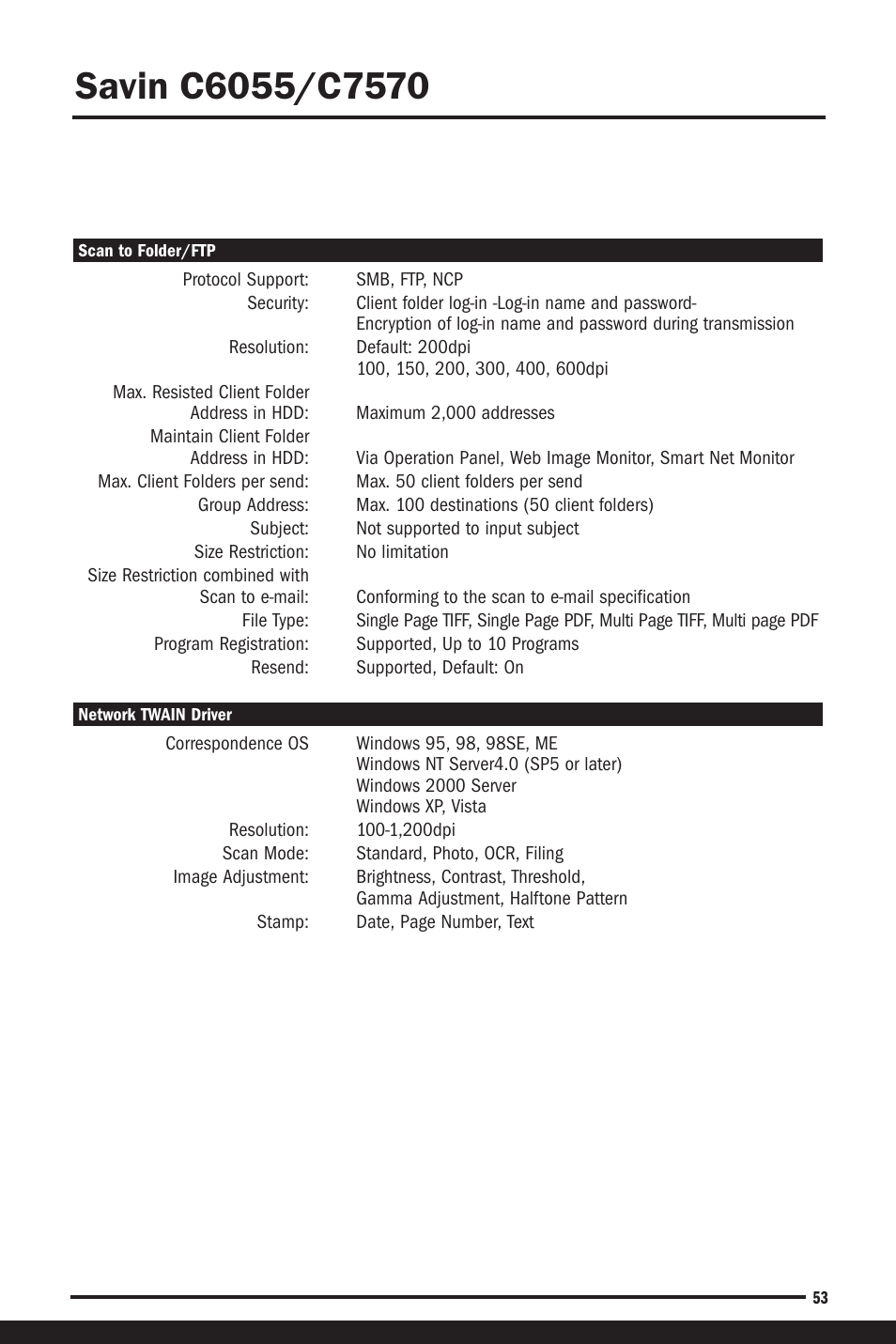 Savin C6055/C7570

Scan to Folder/FTP

| | |
|---|---|
| Protocol Support: | SMB, FTP, NCP |
| Security: | Client folder log-in -Log-in name and password- Encryption of log-in name and password during transmission |
| Resolution: | Default: 200dpi 100, 150, 200, 300, 400, 600dpi |
| Max. Resisted Client Folder Address in HDD: | Maximum 2,000 addresses |
| Maintain Client Folder Address in HDD: | Via Operation Panel, Web Image Monitor, Smart Net Monitor |
| Max. Client Folders per send: | Max. 50 client folders per send |
| Group Address: | Max. 100 destinations (50 client folders) |
| Subject: | Not supported to input subject |
| Size Restriction: | No limitation |
| Size Restriction combined with Scan to e-mail: | Conforming to the scan to e-mail specification |
| File Type: | Single Page TIFF, Single Page PDF, Multi Page TIFF, Multi page PDF |
| Program Registration: | Supported, Up to 10 Programs |
| Resend: | Supported, Default: On |

Network TWAIN Driver

| | |
|---|---|
| Correspondence OS | Windows 95, 98, 98SE, ME Windows NT Server4.0 (SP5 or later) Windows 2000 Server Windows XP, Vista |
| Resolution: | 100-1,200dpi |
| Scan Mode: | Standard, Photo, OCR, Filing |
| Image Adjustment: | Brightness, Contrast, Threshold, Gamma Adjustment, Halftone Pattern |
| Stamp: | Date, Page Number, Text |

53